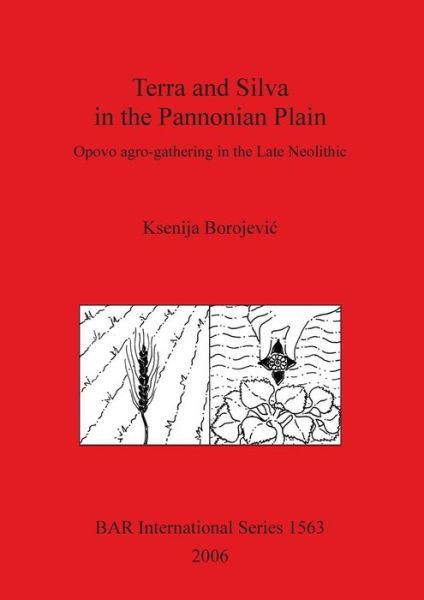 Terra and Silva
in the Pannonian Plain

Opovo agro-gathering in the Late Neolithic

Ksenija Borojević

BAR International Series 1563
2006